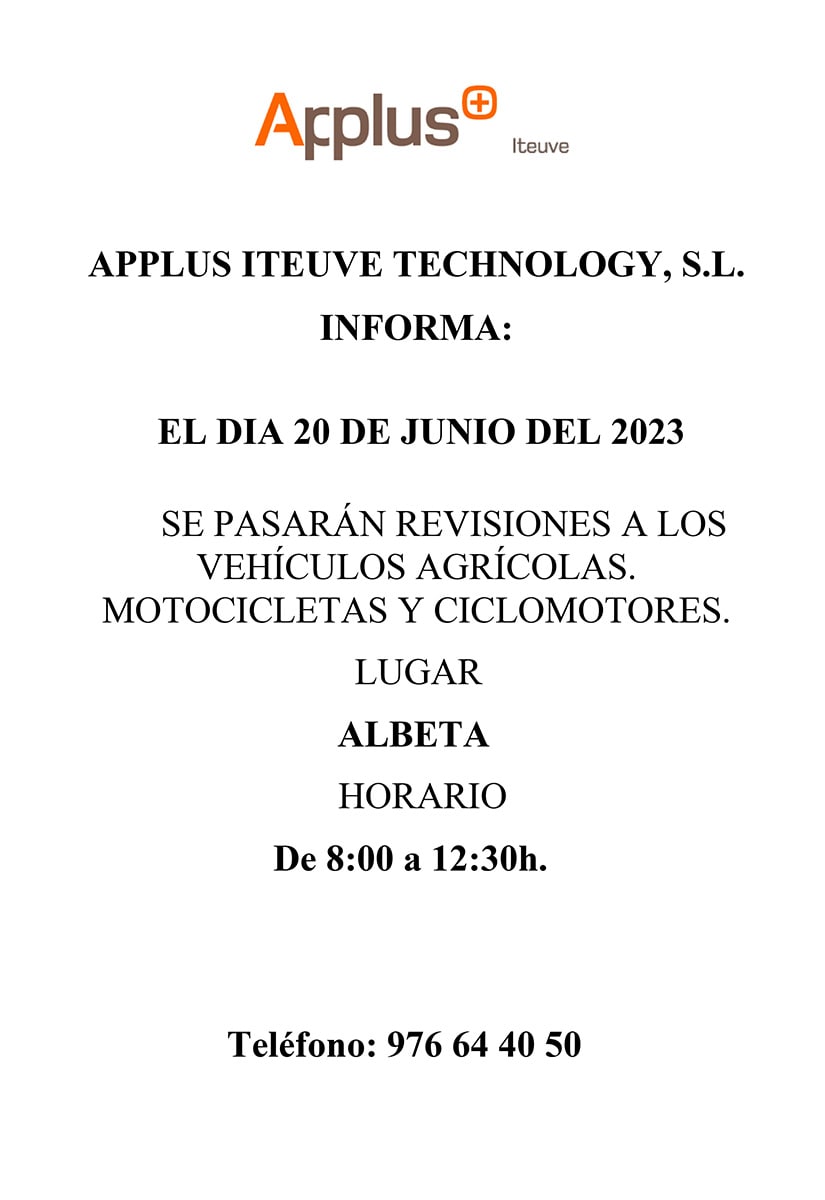 Applus+ Iteuve

APPLUS ITEUVE TECHNOLOGY, S.L.

INFORMA:

EL DIA 20 DE JUNIO DEL 2023

SE PASARÁN REVISIONES A LOS VEHÍCULOS AGRÍCOLAS. MOTOCICLETAS Y CICLOMOTORES.

LUGAR

ALBETA

HORARIO

De 8:00 a 12:30h.

Teléfono: 976 64 40 50